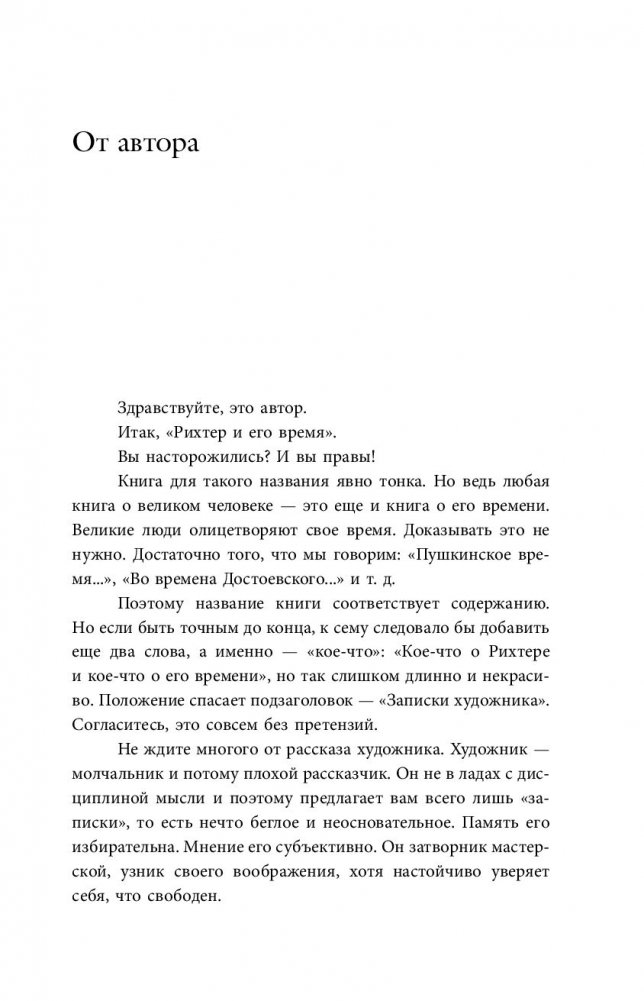 От автора

Здравствуйте, это автор.

Итак, «Рихтер и его время».

Вы насторожились? И вы правы!

Книга для такого названия явно тонка. Но ведь любая книга о великом человеке — это еще и книга о его времени. Великие люди олицетворяют свое время. Доказывать это не нужно. Достаточно того, что мы говорим: «Пушкинское время...», «Во времена Достоевского...» и т. д.

Поэтому название книги соответствует содержанию. Но если быть точным до конца, к сему следовало бы добавить еще два слова, а именно — «кое-что»: «Кое-что о Рихтере и кое-что о его времени», но так слишком длинно и некрасиво. Положение спасает подзаголовок — «Записки художника». Согласитесь, это совсем без претензий.

Не ждите многого от рассказа художника. Художник — молчальник и потому плохой рассказчик. Он не в ладах с дисциплиной мысли и поэтому предлагает вам всего лишь «записки», то есть нечто беглое и неосновательное. Память его избирательна. Мнение его субъективно. Он затворник мастерской, узник своего воображения, хотя настойчиво уверяет себя, что свободен.